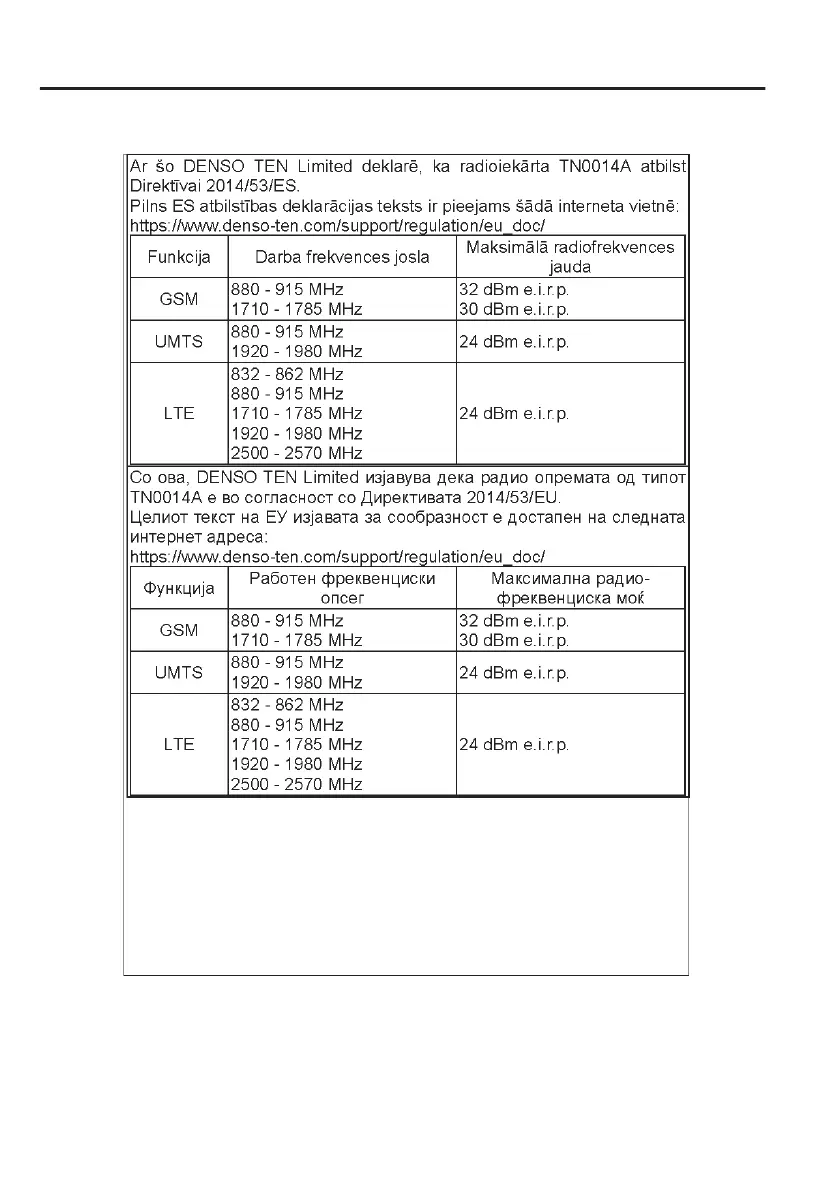 Ar šo DENSO TEN Limited deklarē, ka radioiekārta TN0014A atbilst Direktīvai 2014/53/ES.
Pilns ES atbilstības deklarācijas teksts ir pieejams šādā interneta vietnē:
https://www.denso-ten.com/support/regulation/eu_doc/

| Funkcija | Darba frekvences josla | Maksimālā radiofrekvences jauda |
|---|---|---|
| GSM | 880 - 915 MHz<br>1710 - 1785 MHz | 32 dBm e.i.r.p.<br>30 dBm e.i.r.p. |
| UMTS | 880 - 915 MHz<br>1920 - 1980 MHz | 24 dBm e.i.r.p. |
| LTE | 832 - 862 MHz<br>880 - 915 MHz<br>1710 - 1785 MHz<br>1920 - 1980 MHz<br>2500 - 2570 MHz | 24 dBm e.i.r.p. |

Со ова, DENSO TEN Limited изјавува дека радио опремата од типот TN0014A е во согласност со Директивата 2014/53/EU.
Целиот текст на ЕУ изјавата за сообразност е достапен на следната интернет адреса:
https://www.denso-ten.com/support/regulation/eu_doc/

| Функција | Работен фреквенциски опсег | Максимална радио-фреквенциска моќ |
|---|---|---|
| GSM | 880 - 915 MHz<br>1710 - 1785 MHz | 32 dBm e.i.r.p.<br>30 dBm e.i.r.p. |
| UMTS | 880 - 915 MHz<br>1920 - 1980 MHz | 24 dBm e.i.r.p. |
| LTE | 832 - 862 MHz<br>880 - 915 MHz<br>1710 - 1785 MHz<br>1920 - 1980 MHz<br>2500 - 2570 MHz | 24 dBm e.i.r.p. |